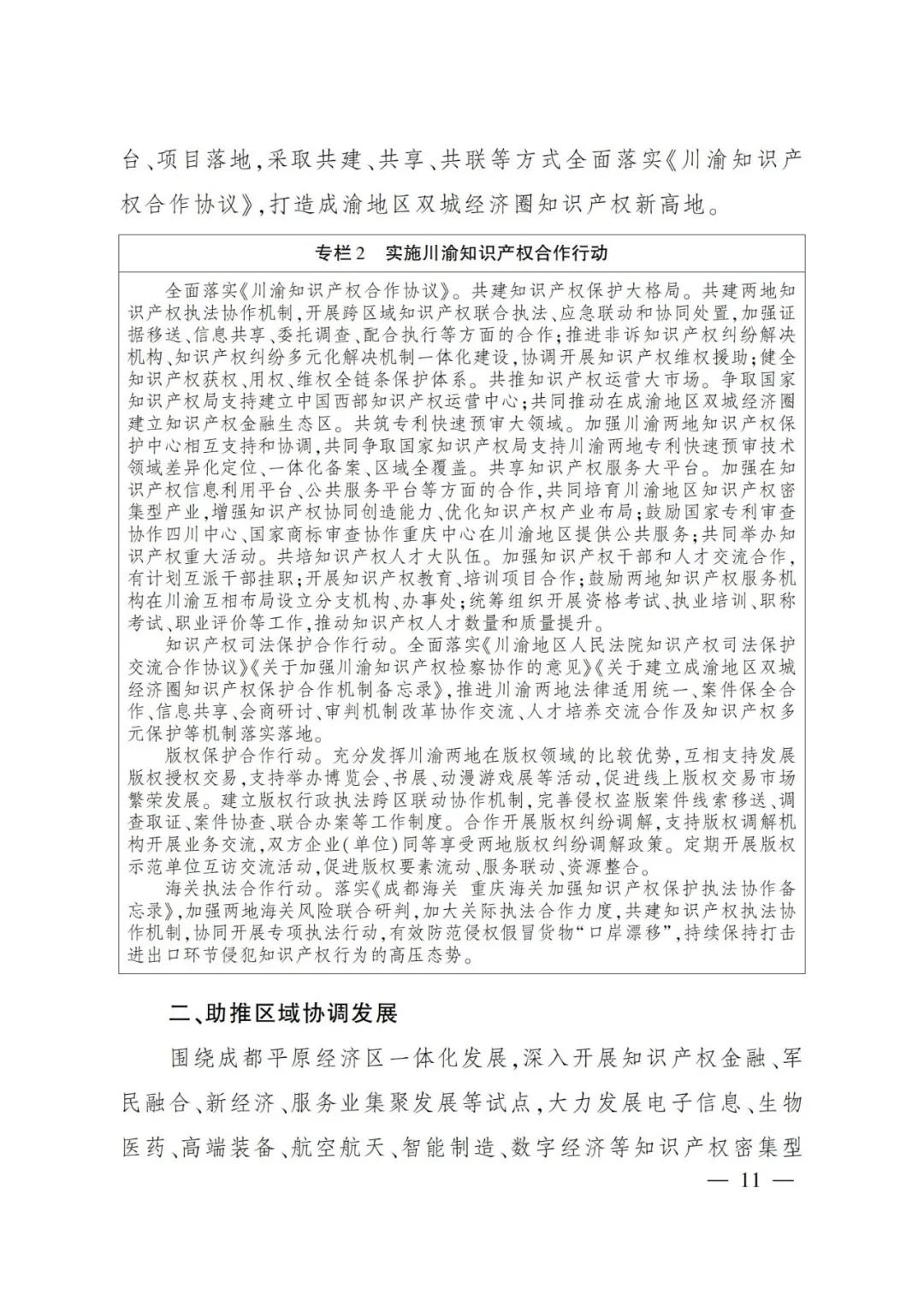 台、项目落地，采取共建、共享、共联等方式全面落实《川渝知识产权合作协议》，打造成渝地区双城经济圈知识产权新高地。

专栏2　实施川渝知识产权合作行动

全面落实《川渝知识产权合作协议》。共建知识产权保护大格局。共建两地知识产权执法协作机制，开展跨区域知识产权联合执法、应急联动和协同处置，加强证据移送、信息共享、委托调查、配合执行等方面的合作；推进非诉知识产权纠纷解决机构、知识产权纠纷多元化解决机制一体化建设，协调开展知识产权维权援助；健全知识产权获权、用权、维权全链条保护体系。共推知识产权运营大市场。争取国家知识产权局支持建立中国西部知识产权运营中心；共同推动在成渝地区双城经济圈建立知识产权金融生态区。共筑专利快速预审大领域。加强川渝两地知识产权保护中心相互支持和协调，共同争取国家知识产权局支持川渝两地专利快速预审技术领域差异化定位、一体化备案、区域全覆盖。共享知识产权服务大平台。加强在知识产权信息利用平台、公共服务平台等方面的合作，共同培育川渝地区知识产权密集型产业，增强知识产权协同创造能力、优化知识产权产业布局；鼓励国家专利审查协作四川中心、国家商标审查协作重庆中心在川渝地区提供公共服务；共同举办知识产权重大活动。共培知识产权人才大队伍。加强知识产权干部和人才交流合作，有计划互派干部挂职；开展知识产权教育、培训项目合作；鼓励两地知识产权服务机构在川渝互相布局设立分支机构、办事处；统筹组织开展资格考试、执业培训、职称考试、职业评价等工作，推动知识产权人才数量和质量提升。

知识产权司法保护合作行动。全面落实《川渝地区人民法院知识产权司法保护交流合作协议》《关于加强川渝知识产权检察协作的意见》《关于建立成渝地区双城经济圈知识产权保护合作机制备忘录》，推进川渝两地法律适用统一、案件保全合作、信息共享、会商研讨、审判机制改革协作交流、人才培养交流合作及知识产权多元保护等机制落实落地。

版权保护合作行动。充分发挥川渝两地在版权领域的比较优势，互相支持发展版权授权交易，支持举办博览会、书展、动漫游戏展等活动，促进线上版权交易市场繁荣发展。建立版权行政执法跨区联动协作机制，完善侵权盗版案件线索移送、调查取证、案件协查、联合办案等工作制度。合作开展版权纠纷调解，支持版权调解机构开展业务交流，双方企业（单位）同等享受两地版权纠纷调解政策。定期开展版权示范单位互访交流活动，促进版权要素流动、服务联动、资源整合。

海关执法合作行动。落实《成都海关 重庆海关加强知识产权保护执法协作备忘录》，加强两地海关风险联合研判，加大关际执法合作力度，共建知识产权执法协作机制，协同开展专项执法行动，有效防范侵权假冒货物“口岸漂移”，持续保持打击进出口环节侵犯知识产权行为的高压态势。

二、助推区域协调发展

围绕成都平原经济区一体化发展，深入开展知识产权金融、军民融合、新经济、服务业集聚发展等试点，大力发展电子信息、生物医药、高端装备、航空航天、智能制造、数字经济等知识产权密集型

— 11 —